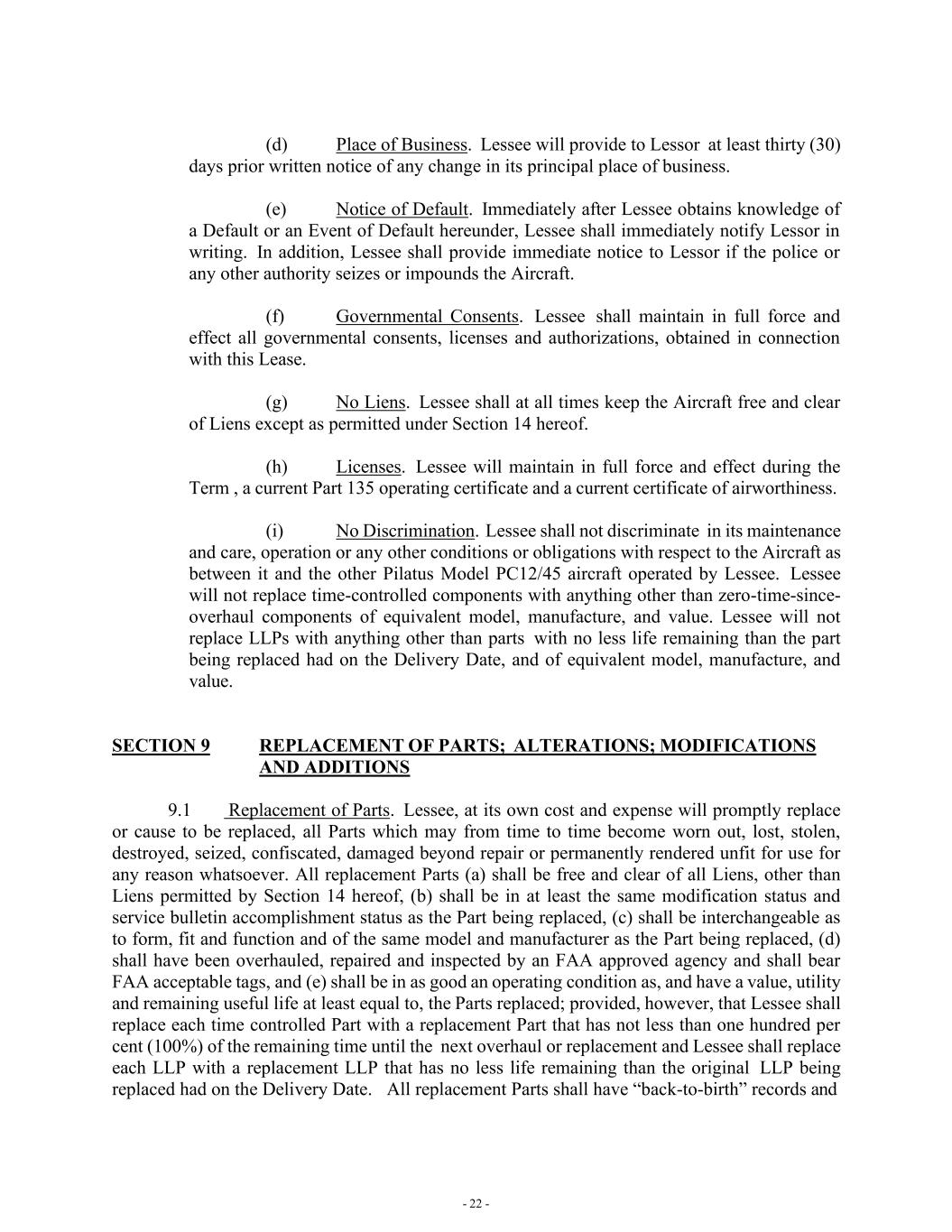 (d) Place of Business. Lessee will provide to Lessor at least thirty (30) days prior written notice of any change in its principal place of business.

(e) Notice of Default. Immediately after Lessee obtains knowledge of a Default or an Event of Default hereunder, Lessee shall immediately notify Lessor in writing. In addition, Lessee shall provide immediate notice to Lessor if the police or any other authority seizes or impounds the Aircraft.

(f) Governmental Consents. Lessee shall maintain in full force and effect all governmental consents, licenses and authorizations, obtained in connection with this Lease.

(g) No Liens. Lessee shall at all times keep the Aircraft free and clear of Liens except as permitted under Section 14 hereof.

(h) Licenses. Lessee will maintain in full force and effect during the Term , a current Part 135 operating certificate and a current certificate of airworthiness.

(i) No Discrimination. Lessee shall not discriminate in its maintenance and care, operation or any other conditions or obligations with respect to the Aircraft as between it and the other Pilatus Model PC12/45 aircraft operated by Lessee. Lessee will not replace time-controlled components with anything other than zero-time-since-overhaul components of equivalent model, manufacture, and value. Lessee will not replace LLPs with anything other than parts with no less life remaining than the part being replaced had on the Delivery Date, and of equivalent model, manufacture, and value.

SECTION 9 REPLACEMENT OF PARTS; ALTERATIONS; MODIFICATIONS AND ADDITIONS

9.1 Replacement of Parts. Lessee, at its own cost and expense will promptly replace or cause to be replaced, all Parts which may from time to time become worn out, lost, stolen, destroyed, seized, confiscated, damaged beyond repair or permanently rendered unfit for use for any reason whatsoever. All replacement Parts (a) shall be free and clear of all Liens, other than Liens permitted by Section 14 hereof, (b) shall be in at least the same modification status and service bulletin accomplishment status as the Part being replaced, (c) shall be interchangeable as to form, fit and function and of the same model and manufacturer as the Part being replaced, (d) shall have been overhauled, repaired and inspected by an FAA approved agency and shall bear FAA acceptable tags, and (e) shall be in as good an operating condition as, and have a value, utility and remaining useful life at least equal to, the Parts replaced; provided, however, that Lessee shall replace each time controlled Part with a replacement Part that has not less than one hundred per cent (100%) of the remaining time until the next overhaul or replacement and Lessee shall replace each LLP with a replacement LLP that has no less life remaining than the original LLP being replaced had on the Delivery Date. All replacement Parts shall have “back-to-birth” records and

- 22 -